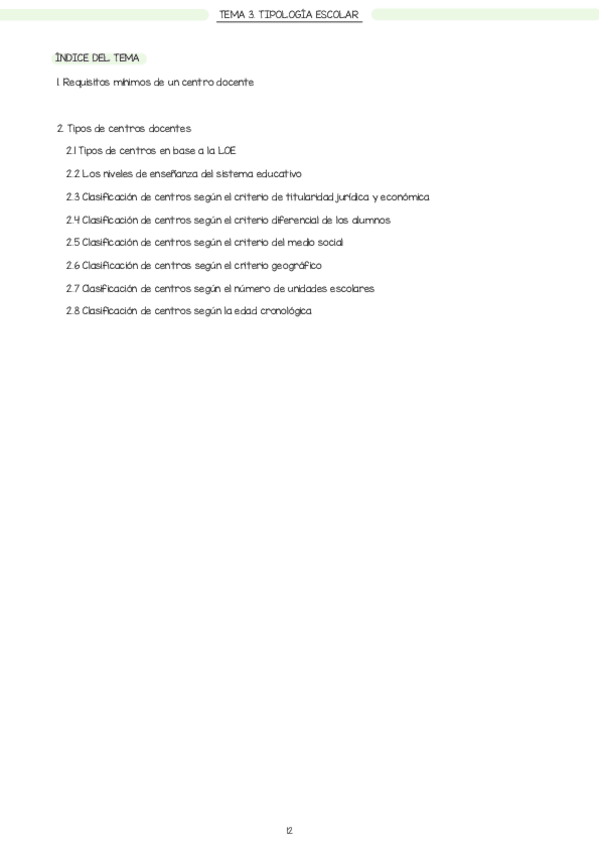 TEMA 3. TIPOLOGÍA ESCOLAR

ÍNDICE DEL TEMA

1. Requisitos mínimos de un centro docente

2. Tipos de centros docentes

2.1 Tipos de centros en base a la LOE

2.2 Los niveles de enseñanza del sistema educativo

2.3 Clasificación de centros según el criterio de titularidad jurídica y económica

2.4 Clasificación de centros según el criterio diferencial de los alumnos

2.5 Clasificación de centros según el criterio del medio social

2.6 Clasificación de centros según el criterio geográfico

2.7 Clasificación de centros según el número de unidades escolares

2.8 Clasificación de centros según la edad cronológica

12